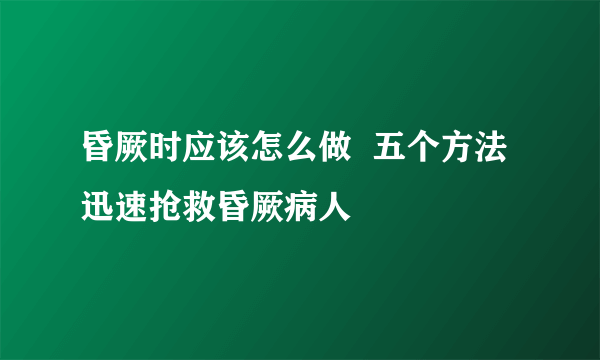 昏厥时应该怎么做  五个方法迅速抢救昏厥病人